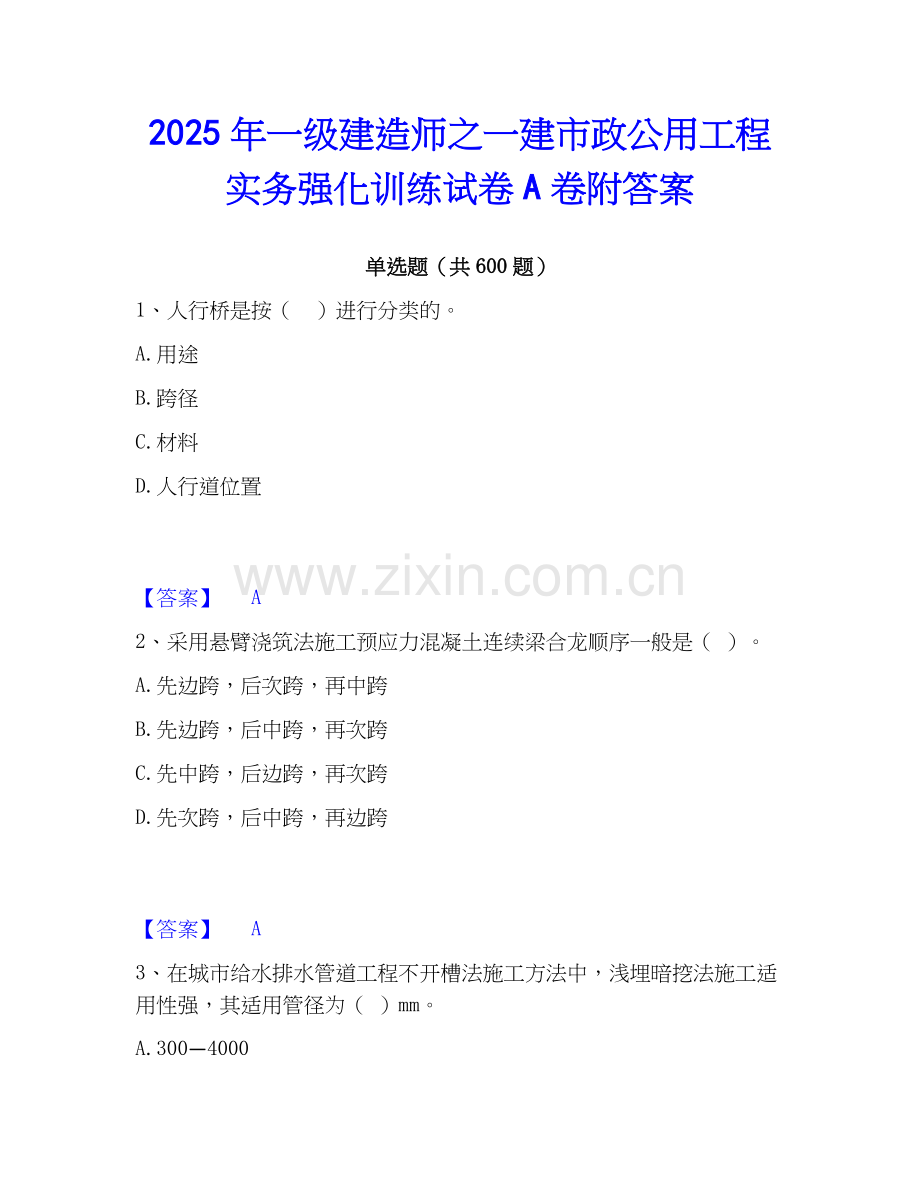 2025年一级建造师之一建市政公用工程实务强化训练试卷A卷附答案

单选题（共600题）

1、人行桥是按（ ）进行分类的。

A.用途

B.跨径

C.材料

D.人行道位置

【答案】 A

2、采用悬臂浇筑法施工预应力混凝土连续梁合龙顺序一般是（ ）。

A.先边跨，后次跨，再中跨

B.先边跨，后中跨，再次跨

C.先中跨，后边跨，再次跨

D.先次跨，后中跨，再边跨

【答案】 A

3、在城市给水排水管道工程不开槽法施工方法中，浅埋暗挖法施工适用性强，其适用管径为（ ）mm。

A.300—4000

www.zixin.com.cn